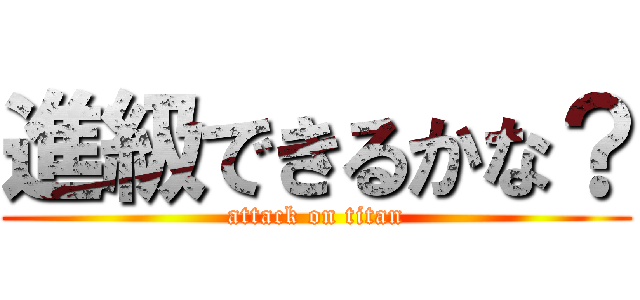 進級できるかな？
attack on titan